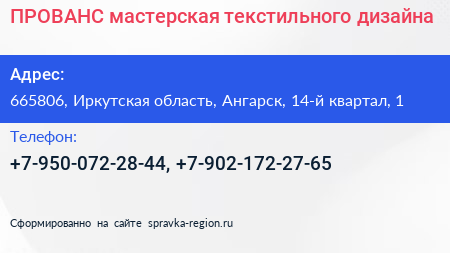 ПРОВАНС мастерская текстильного дизайна

Адрес:

665806, Иркутская область, Ангарск, 14-й квартал, 1

Телефон:

+7-950-072-28-44, +7-902-172-27-65

Сформированно на сайте spravka-region.ru